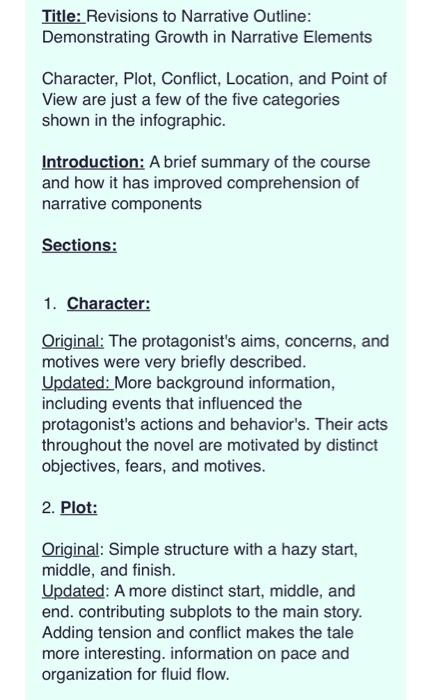 Title: Revisions to Narrative Outline: Demonstrating Growth in Narrative Elements

Character, Plot, Conflict, Location, and Point of View are just a few of the five categories shown in the infographic.

Introduction: A brief summary of the course and how it has improved comprehension of narrative components

Sections:

1. Character:

Original: The protagonist's aims, concerns, and motives were very briefly described.
Updated: More background information, including events that influenced the protagonist's actions and behavior's. Their acts throughout the novel are motivated by distinct objectives, fears, and motives.

2. Plot:

Original: Simple structure with a hazy start, middle, and finish.
Updated: A more distinct start, middle, and end. contributing subplots to the main story. Adding tension and conflict makes the tale more interesting. information on pace and organization for fluid flow.